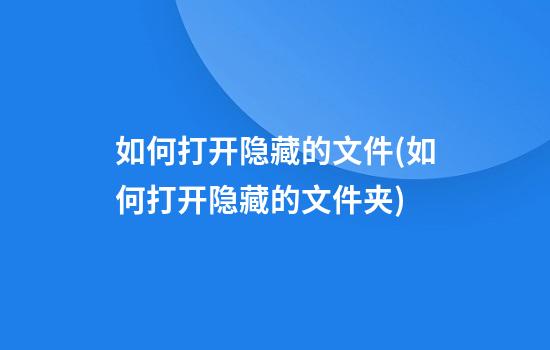 如何打开隐藏的文件(如何打开隐藏的文件夹)